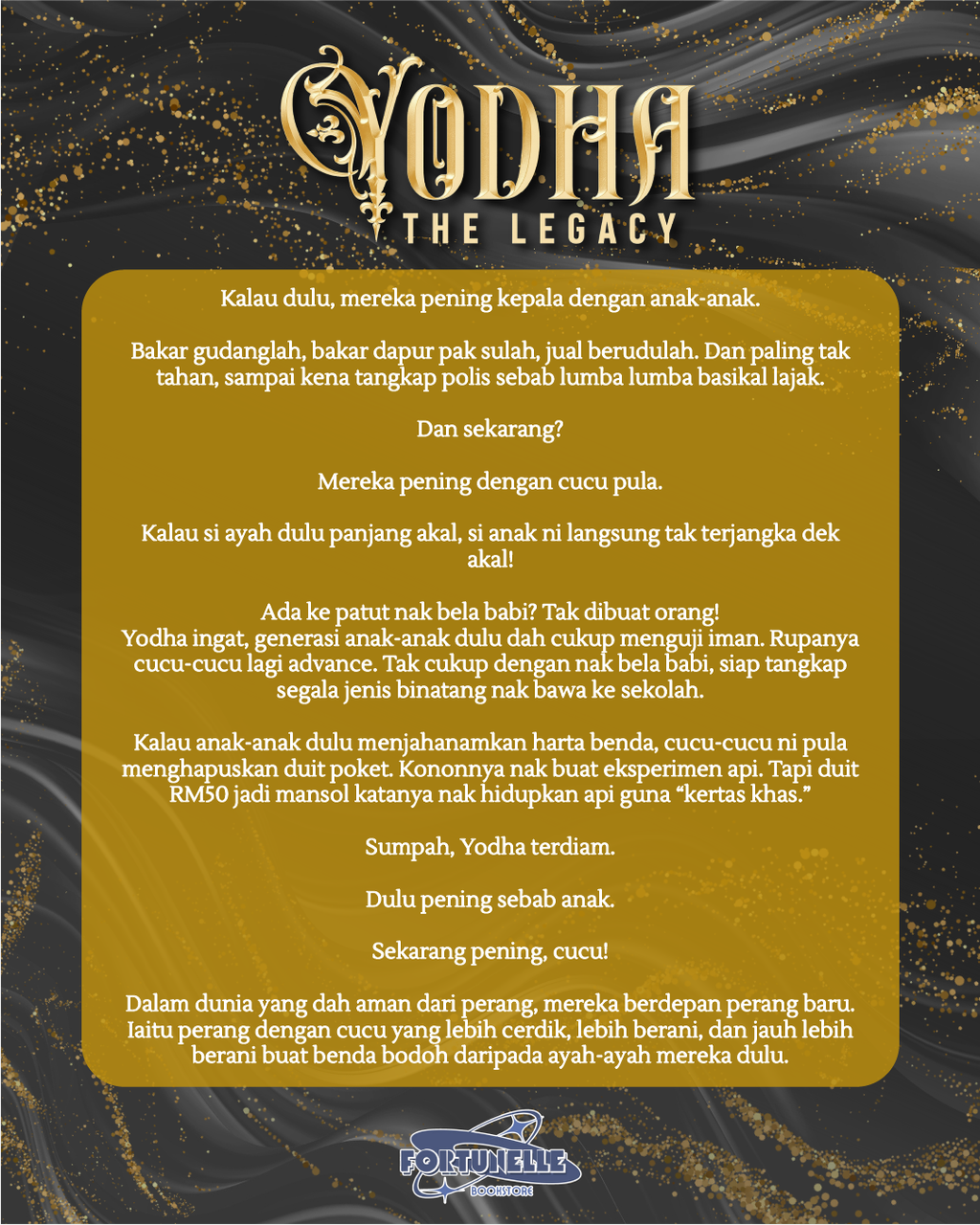 YODHA
THE LEGACY

Kalau dulu, mereka pening kepala dengan anak-anak.

Bakar gudanglah, bakar dapur pak sulah, jual berudulah. Dan paling tak tahan, sampai kena tangkap polis sebab lumba lumba basikal lajak.

Dan sekarang?

Mereka pening dengan cucu pula.

Kalau si ayah dulu panjang akal, si anak ni langsung tak terjangka dek akal!

Ada ke patut nak bela babi? Tak dibuat orang!
Yodha ingat, generasi anak-anak dulu dah cukup menguji iman. Rupanya cucu-cucu lagi advance. Tak cukup dengan nak bela babi, siap tangkap segala jenis binatang nak bawa ke sekolah.

Kalau anak-anak dulu menjahanamkan harta benda, cucu-cucu ni pula menghapuskan duit poket. Kononnya nak buat eksperimen api. Tapi duit RM50 jadi mansol katanya nak hidupkan api guna “kertas khas.”

Sumpah, Yodha terdiam.

Dulu pening sebab anak.

Sekarang pening, cucu!

Dalam dunia yang dah aman dari perang, mereka berdepan perang baru. Iaitu perang dengan cucu yang lebih cerdik, lebih berani, dan jauh lebih berani buat benda bodoh daripada ayah-ayah mereka dulu.

FORTUNELLE
BOOKSTORE